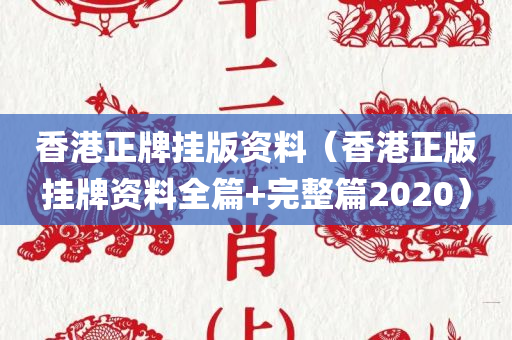 十二
香港正牌挂版资料（香港正版挂牌资料全篇+完整篇2020）
肖
(上)